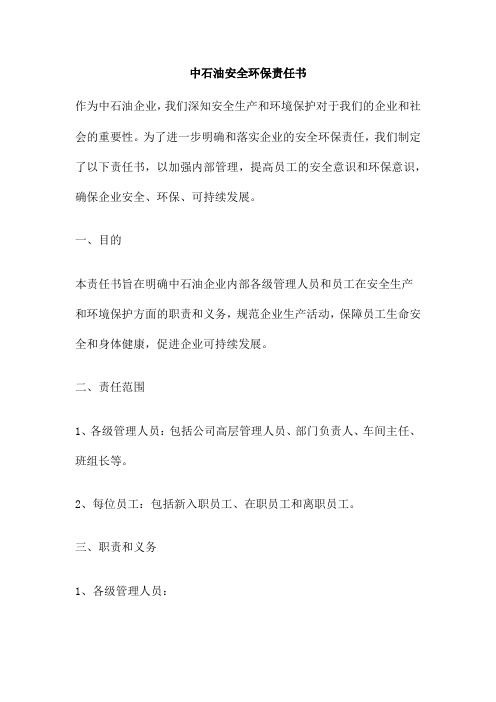 中石油安全环保责任书

作为中石油企业，我们深知安全生产和环境保护对于我们的企业和社会的重要性。为了进一步明确和落实企业的安全环保责任，我们制定了以下责任书，以加强内部管理，提高员工的安全意识和环保意识，确保企业安全、环保、可持续发展。

一、目的

本责任书旨在明确中石油企业内部各级管理人员和员工在安全生产和环境保护方面的职责和义务，规范企业生产活动，保障员工生命安全和身体健康，促进企业可持续发展。

二、责任范围

1、各级管理人员：包括公司高层管理人员、部门负责人、车间主任、班组长等。

2、每位员工：包括新入职员工、在职员工和离职员工。

三、职责和义务

1、各级管理人员：